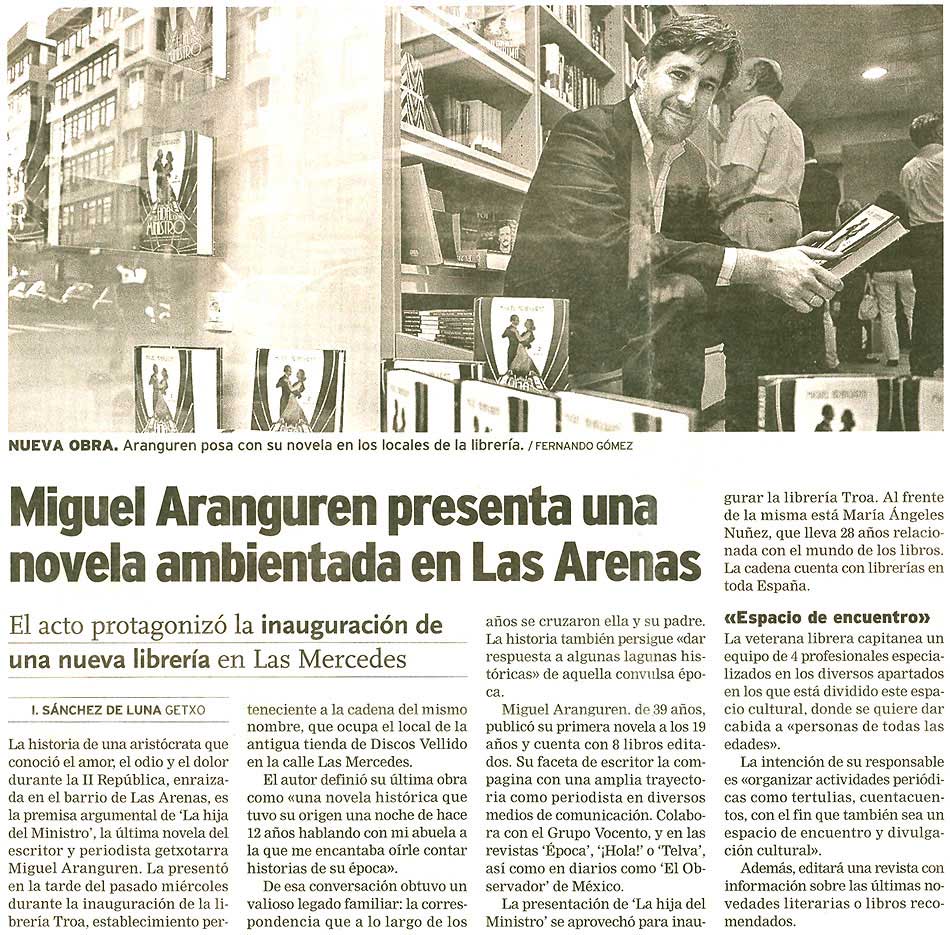 NUEVA OBRA. Aranguren posa con su novela en los locales de la librería. / FERNANDO GÓMEZ

Miguel Aranguren presenta una novela ambientada en Las Arenas

El acto protagonizó la inauguración de una nueva librería en Las Mercedes

I. SÁNCHEZ DE LUNA GETXO

La historia de una aristócrata que conoció el amor, el odio y el dolor durante la II República, enraizada en el barrio de Las Arenas, es la premisa argumental de 'La hija del Ministro', la última novela del escritor y periodista getxotarra Miguel Aranguren. La presentó en la tarde del pasado miércoles durante la inauguración de la librería Troa, establecimiento perteneciente a la cadena del mismo nombre, que ocupa el local de la antigua tienda de Discos Vellido en la calle Las Mercedes.

El autor definió su última obra como «una novela histórica que tuvo su origen una noche de hace 12 años hablando con mi abuela a la que me encantaba oírle contar historias de su época».

De esa conversación obtuvo un valioso legado familiar: la correspondencia que a lo largo de los años se cruzaron ella y su padre. La historia también persigue «dar respuesta a algunas lagunas históricas» de aquella convulsa época.

Miguel Aranguren, de 39 años, publicó su primera novela a los 19 años y cuenta con 8 libros editados. Su faceta de escritor la compagina con una amplia trayectoria como periodista en diversos medios de comunicación. Colabora con el Grupo Vocento, y en las revistas 'Época', '¡Hola!' o 'Telva', así como en diarios como 'El Observador' de México.

La presentación de 'La hija del Ministro' se aprovechó para inaugurar la librería Troa. Al frente de la misma está María Ángeles Nuñez, que lleva 28 años relacionada con el mundo de los libros. La cadena cuenta con librerías en toda España.

«Espacio de encuentro»

La veterana librera capitanea un equipo de 4 profesionales especializados en los diversos apartados en los que está dividido este espacio cultural, donde se quiere dar cabida a «personas de todas las edades».

La intención de su responsable es «organizar actividades periódicas como tertulias, cuentacuentos, con el fin que también sea un espacio de encuentro y divulgación cultural».

Además, editará una revista con información sobre las últimas novedades literarias o libros recomendados.